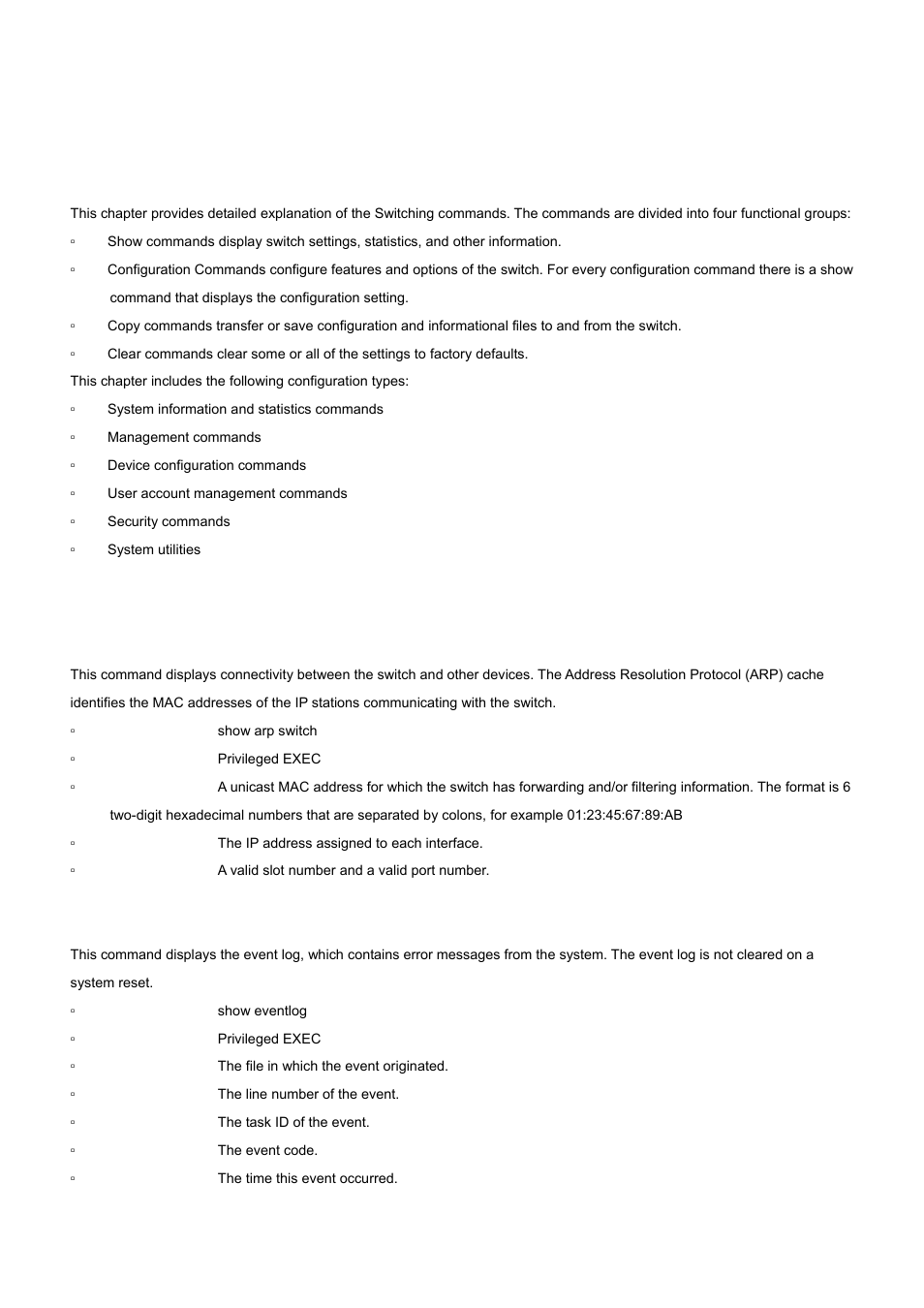 This chapter provides detailed explanation of the Switching commands. The commands are divided into four functional groups:

▫ Show commands display switch settings, statistics, and other information.

▫ Configuration Commands configure features and options of the switch. For every configuration command there is a show command that displays the configuration setting.

▫ Copy commands transfer or save configuration and informational files to and from the switch.

▫ Clear commands clear some or all of the settings to factory defaults.

This chapter includes the following configuration types:

▫ System information and statistics commands

▫ Management commands

▫ Device configuration commands

▫ User account management commands

▫ Security commands

▫ System utilities

This command displays connectivity between the switch and other devices. The Address Resolution Protocol (ARP) cache identifies the MAC addresses of the IP stations communicating with the switch.

▫ show arp switch

▫ Privileged EXEC

▫ A unicast MAC address for which the switch has forwarding and/or filtering information. The format is 6 two-digit hexadecimal numbers that are separated by colons, for example 01:23:45:67:89:AB

▫ The IP address assigned to each interface.

▫ A valid slot number and a valid port number.

This command displays the event log, which contains error messages from the system. The event log is not cleared on a system reset.

▫ show eventlog

▫ Privileged EXEC

▫ The file in which the event originated.

▫ The line number of the event.

▫ The task ID of the event.

▫ The event code.

▫ The time this event occurred.